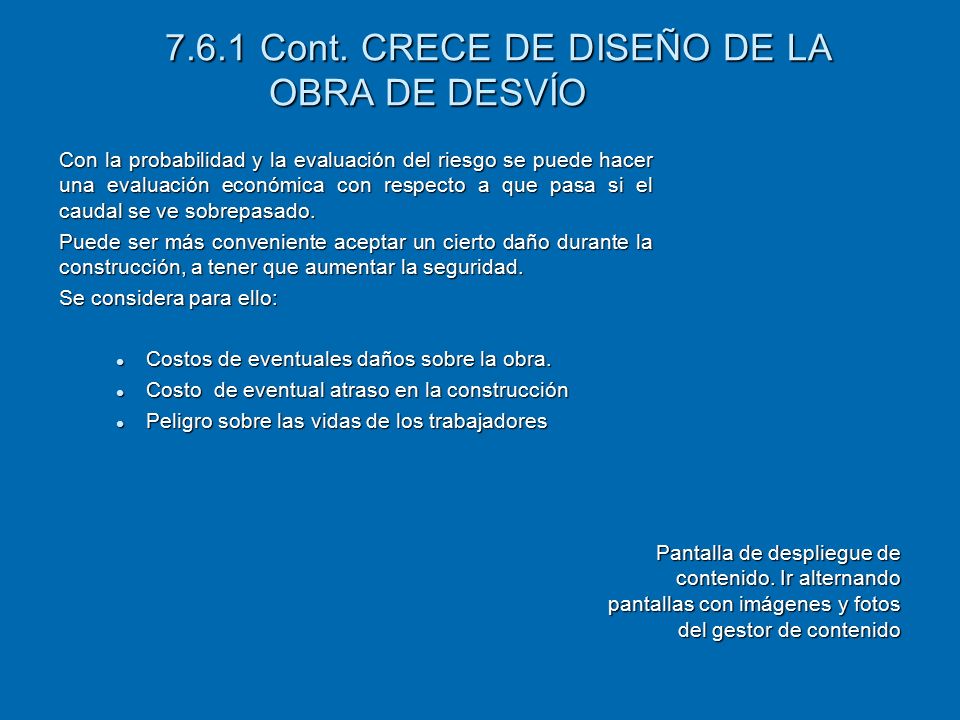 7.6.1 Cont. CRECE DE DISEÑO DE LA OBRA DE DESVÍO

Con la probabilidad y la evaluación del riesgo se puede hacer una evaluación económica con respecto a que pasa si el caudal se ve sobrepasado.

Puede ser más conveniente aceptar un cierto daño durante la construcción, a tener que aumentar la seguridad.

Se considera para ello:

- Costos de eventuales daños sobre la obra.
- Costo de eventual atraso en la construcción
- Peligro sobre las vidas de los trabajadores

Pantalla de despliegue de contenido. Ir alternando pantallas con imágenes y fotos del gestor de contenido